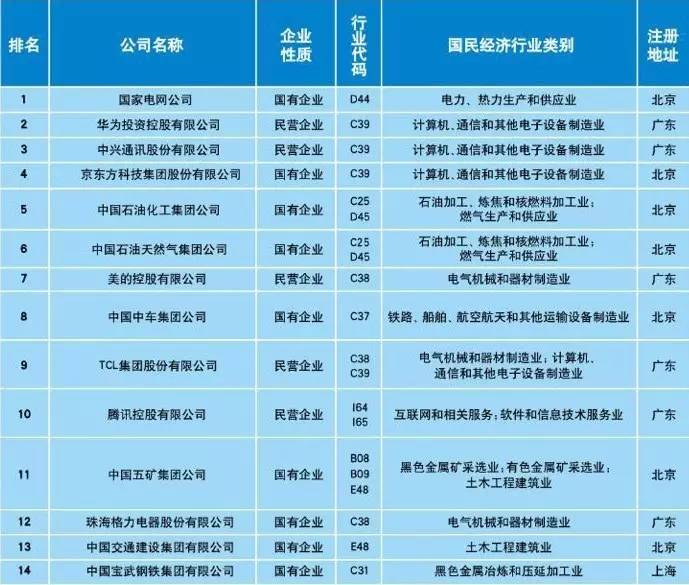 | 排名 | 公司名称 | 企业性质 | 行业代码 | 国民经济行业类别 | 注册地址 |
|---|---|---|---|---|---|
| 1 | 国家电网公司 | 国有企业 | D44 | 电力、热力生产和供应业 | 北京 |
| 2 | 华为投资控股有限公司 | 民营企业 | C39 | 计算机、通信和其他电子设备制造业 | 广东 |
| 3 | 中兴通讯股份有限公司 | 民营企业 | C39 | 计算机、通信和其他电子设备制造业 | 广东 |
| 4 | 京东方科技集团股份有限公司 | 国有企业 | C39 | 计算机、通信和其他电子设备制造业 | 北京 |
| 5 | 中国石油化工集团公司 | 国有企业 | C25 D45 | 石油加工、炼焦和核燃料加工业；燃气生产和供应业 | 北京 |
| 6 | 中国石油天然气集团公司 | 国有企业 | C25 D45 | 石油加工、炼焦和核燃料加工业；燃气生产和供应业 | 北京 |
| 7 | 美的控股有限公司 | 民营企业 | C38 | 电气机械和器材制造业 | 广东 |
| 8 | 中国中车集团公司 | 国有企业 | C37 | 铁路、船舶、航空航天和其他运输设备制造业 | 北京 |
| 9 | TCL集团股份有限公司 | 民营企业 | C38 C39 | 电气机械和器材制造业；计算机、通信和其他电子设备制造业 | 广东 |
| 10 | 腾讯控股有限公司 | 民营企业 | I64 I65 | 互联网和相关服务；软件和信息技术服务业 | 广东 |
| 11 | 中国五矿集团公司 | 国有企业 | B08 B09 E48 | 黑色金属矿采选业；有色金属矿采选业；土木工程建筑业 | 北京 |
| 12 | 珠海格力电器股份有限公司 | 国有企业 | C38 | 电气机械和器材制造业 | 广东 |
| 13 | 中国交通建设集团有限公司 | 国有企业 | E48 | 土木工程建筑业 | 北京 |
| 14 | 中国宝武钢铁集团有限公司 | 国有企业 | C31 | 黑色金属冶炼和压延加工业 | 上海 |